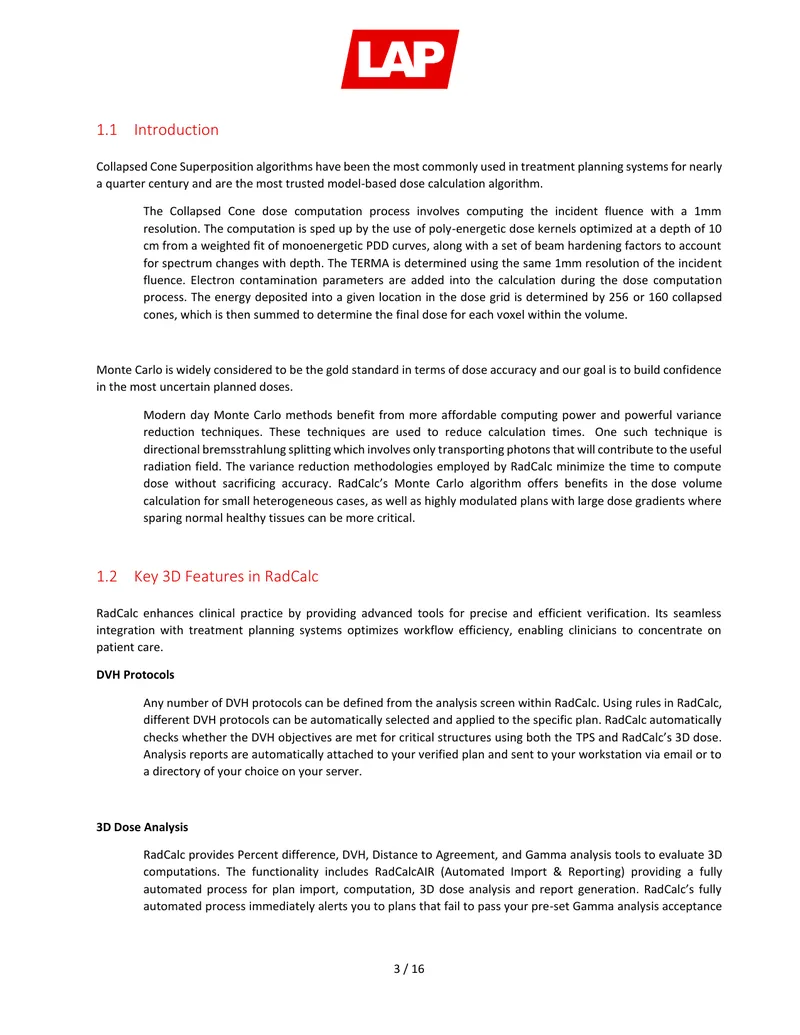 LAP

1.1 Introduction

Collapsed Cone Superposition algorithms have been the most commonly used in treatment planning systems for nearly a quarter century and are the most trusted model-based dose calculation algorithm.

The Collapsed Cone dose computation process involves computing the incident fluence with a 1mm resolution. The computation is sped up by the use of poly-energetic dose kernels optimized at a depth of 10 cm from a weighted fit of monoenergetic PDD curves, along with a set of beam hardening factors to account for spectrum changes with depth. The TERMA is determined using the same 1mm resolution of the incident fluence. Electron contamination parameters are added into the calculation during the dose computation process. The energy deposited into a given location in the dose grid is determined by 256 or 160 collapsed cones, which is then summed to determine the final dose for each voxel within the volume.

Monte Carlo is widely considered to be the gold standard in terms of dose accuracy and our goal is to build confidence in the most uncertain planned doses.

Modern day Monte Carlo methods benefit from more affordable computing power and powerful variance reduction techniques. These techniques are used to reduce calculation times. One such technique is directional bremsstrahlung splitting which involves only transporting photons that will contribute to the useful radiation field. The variance reduction methodologies employed by RadCalc minimize the time to compute dose without sacrificing accuracy. RadCalc's Monte Carlo algorithm offers benefits in the dose volume calculation for small heterogeneous cases, as well as highly modulated plans with large dose gradients where sparing normal healthy tissues can be more critical.

1.2 Key 3D Features in RadCalc

RadCalc enhances clinical practice by providing advanced tools for precise and efficient verification. Its seamless integration with treatment planning systems optimizes workflow efficiency, enabling clinicians to concentrate on patient care.

DVH Protocols

Any number of DVH protocols can be defined from the analysis screen within RadCalc. Using rules in RadCalc, different DVH protocols can be automatically selected and applied to the specific plan. RadCalc automatically checks whether the DVH objectives are met for critical structures using both the TPS and RadCalc's 3D dose. Analysis reports are automatically attached to your verified plan and sent to your workstation via email or to a directory of your choice on your server.

3D Dose Analysis

RadCalc provides Percent difference, DVH, Distance to Agreement, and Gamma analysis tools to evaluate 3D computations. The functionality includes RadCalcAIR (Automated Import & Reporting) providing a fully automated process for plan import, computation, 3D dose analysis and report generation. RadCalc's fully automated process immediately alerts you to plans that fail to pass your pre-set Gamma analysis acceptance

3 / 16